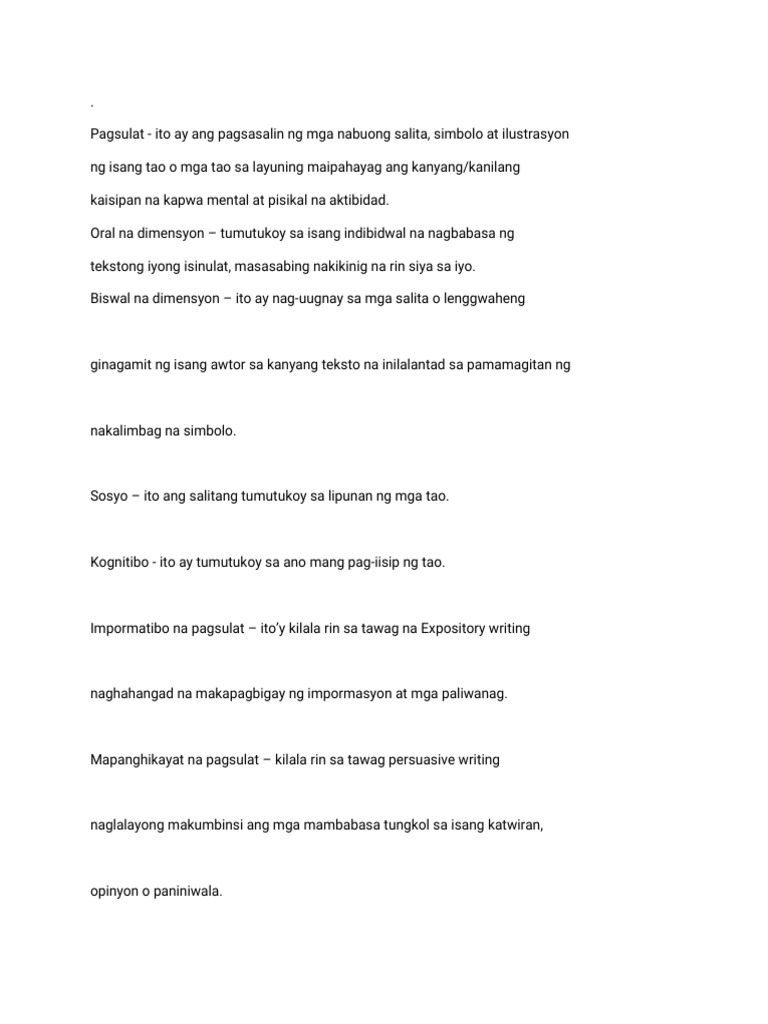 .

Pagsulat - ito ay ang pagsasalin ng mga nabuong salita, simbolo at ilustrasyon ng isang tao o mga tao sa layuning maipahayag ang kanyang/kanilang kaisipan na kapwa mental at pisikal na aktibidad.

Oral na dimensyon – tumutukoy sa isang indibidwal na nagbabasa ng tekstong iyong isinulat, masasabing nakikinig na rin siya sa iyo.

Biswal na dimensyon – ito ay nag-uugnay sa mga salita o lenggwaheng

ginagamit ng isang awtor sa kanyang teksto na inilalantad sa pamamagitan ng

nakalimbag na simbolo.

Sosyo – ito ang salitang tumutukoy sa lipunan ng mga tao.

Kognitibo - ito ay tumutukoy sa ano mang pag-iisip ng tao.

Impormatibo na pagsulat – ito'y kilala rin sa tawag na Expository writing

naghahangad na makapagbigay ng impormasyon at mga paliwanag.

Mapanghikayat na pagsulat – kilala rin sa tawag persuasive writing

naglalayong makumbinsi ang mga mambabasa tungkol sa isang katwiran,

opinyon o paniniwala.